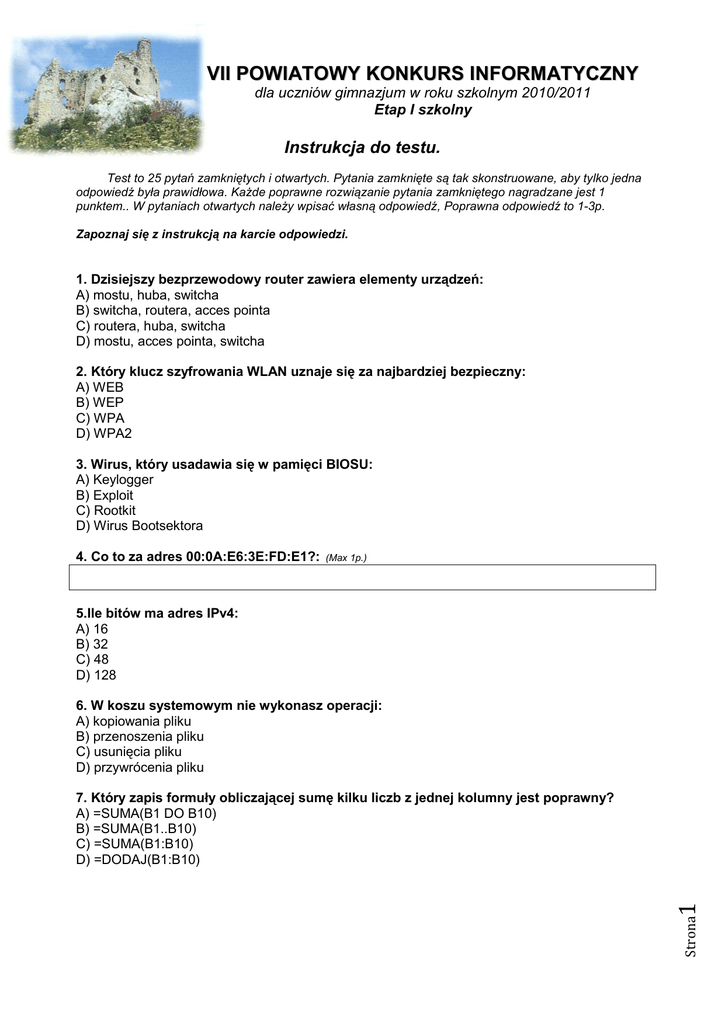 VII POWIATOWY KONKURS INFORMATYCZNY
dla uczniów gimnazjum w roku szkolnym 2010/2011
Etap I szkolny

Instrukcja do testu.

Test to 25 pytań zamkniętych i otwartych. Pytania zamknięte są tak skonstruowane, aby tylko jedna odpowiedź była prawidłowa. Każde poprawne rozwiązanie pytania zamkniętego nagradzane jest 1 punktem.. W pytaniach otwartych należy wpisać własną odpowiedź, Poprawna odpowiedź to 1-3p.

Zapoznaj się z instrukcją na karcie odpowiedzi.

1. Dzisiejszy bezprzewodowy router zawiera elementy urządzeń:
A) mostu, huba, switcha
B) switcha, routera, acces pointa
C) routera, huba, switcha
D) mostu, acces pointa, switcha

2. Który klucz szyfrowania WLAN uznaje się za najbardziej bezpieczny:
A) WEB
B) WEP
C) WPA
D) WPA2

3. Wirus, który usadawia się w pamięci BIOSU:
A) Keylogger
B) Exploit
C) Rootkit
D) Wirus Bootsektora

4. Co to za adres 00:0A:E6:3E:FD:E1?: (Max 1p.)

5.Ile bitów ma adres IPv4:
A) 16
B) 32
C) 48
D) 128

6. W koszu systemowym nie wykonasz operacji:
A) kopiowania pliku
B) przenoszenia pliku
C) usunięcia pliku
D) przywrócenia pliku

7. Który zapis formuły obliczającej sumę kilku liczb z jednej kolumny jest poprawny?
A) =SUMA(B1 DO B10)
B) =SUMA(B1..B10)
C) =SUMA(B1:B10)
D) =DODAJ(B1:B10)

Strona 1